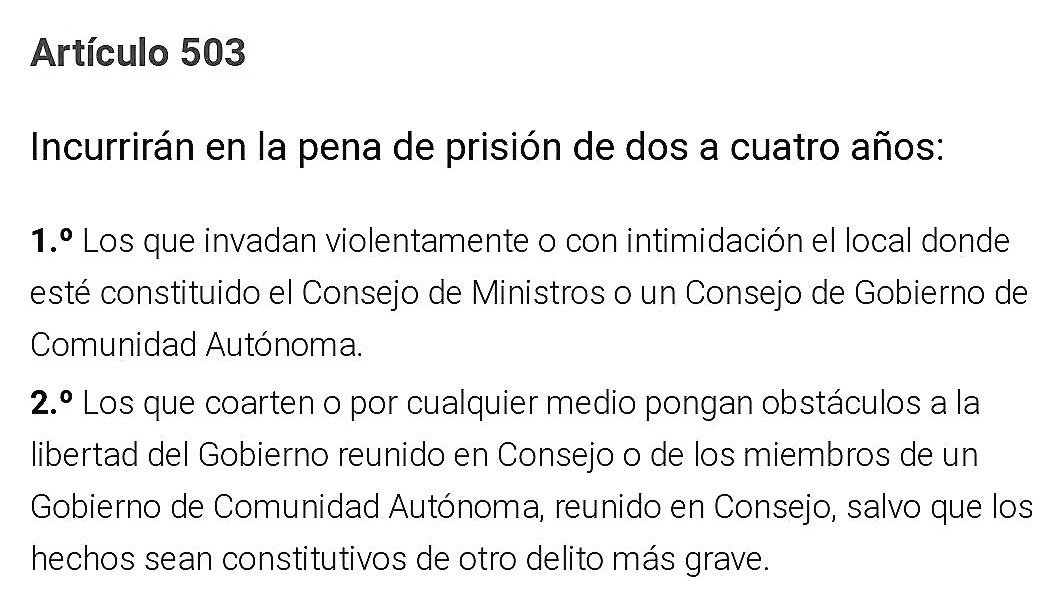 Artículo 503

Incurrirán en la pena de prisión de dos a cuatro años:

1.º Los que invadan violentamente o con intimidación el local donde esté constituido el Consejo de Ministros o un Consejo de Gobierno de Comunidad Autónoma.

2.º Los que coarten o por cualquier medio pongan obstáculos a la libertad del Gobierno reunido en Consejo o de los miembros de un Gobierno de Comunidad Autónoma, reunido en Consejo, salvo que los hechos sean constitutivos de otro delito más grave.